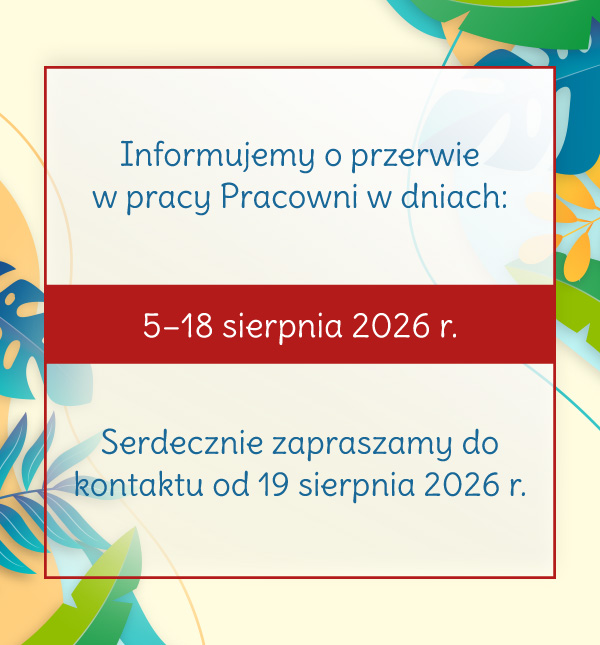 Informujemy o przerwie w pracy Pracowni w dniach:

5–18 sierpnia 2026 r.

Serdecznie zapraszamy do kontaktu od 19 sierpnia 2026 r.